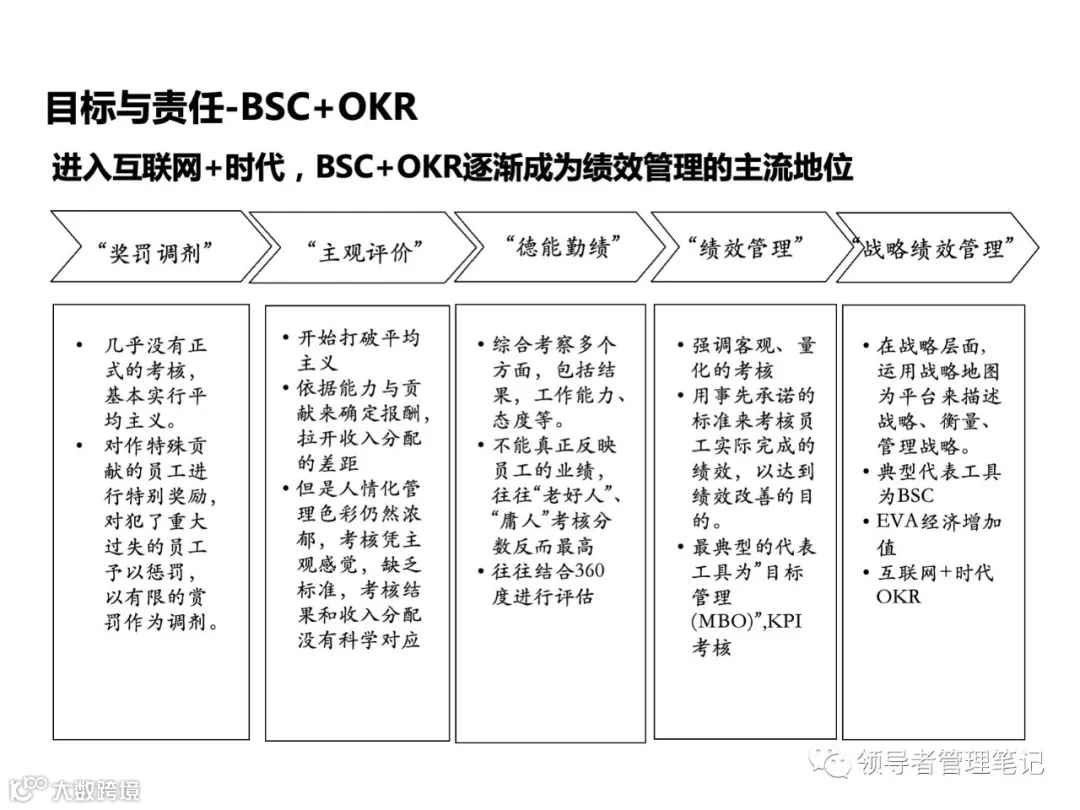 目标与责任-BSC+OKR

进入互联网+时代，BSC+OKR逐渐成为绩效管理的主流地位

“奖罚调剂”

“主观评价”

“德能勤绩”

“绩效管理”

“战略绩效管理”

• 几乎没有正式的考核，基本实行平均主义。
• 对作特殊贡献的员工进行特别奖励，对犯了重大过失的员工予以惩罚，以有限的赏罚作为调剂。

• 开始打破平均主义
• 依据能力与贡献来确定报酬，拉开收入分配的差距
• 但是人情化管理色彩仍然浓郁，考核凭主观感觉，缺乏标准，考核结果和收入分配没有科学对应

• 综合考察多个方面，包括结果，工作能力、态度等。
• 不能真正反映员工的业绩，往往“老好人”、“庸人”考核分数反而最高
• 往往结合360度进行评估

• 强调客观、量化的考核
• 用事先承诺的标准来考核员工实际完成的绩效，以达到绩效改善的目的。
• 最典型的代表工具为”目标管理(MBO)”,KPI考核

• 在战略层面，运用战略地图为平台来描述战略、衡量、管理战略。
• 典型代表工具为BSC
• EVA经济增加值
• 互联网+时代OKR

领导者管理笔记

大数跨境